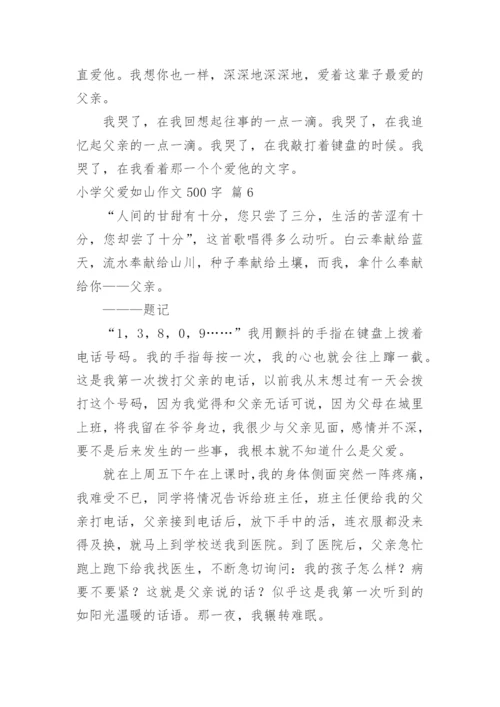 直爱他。我想你也一样，深深地深深地，爱着这辈子最爱的父亲。

我哭了，在我回想起往事的一点一滴。我哭了，在我追忆起父亲的一点一滴。我哭了，在我敲打着键盘的时候。我哭了，在我看着那一个个爱他的文字。

小学父爱如山作文 500 字 篇 6

“人间的甘甜有十分，您只尝了三分，生活的苦涩有十分，您却尝了十分”，这首歌唱得多么动听。白云奉献给蓝天，流水奉献给山川，种子奉献给土壤，而我，拿什么奉献给你——父亲。

———题记

“1，3，8，0，9……”我用颤抖的手指在键盘上拨着电话号码。我的手指每按一次，我的心也就会往上蹿一截。这是我第一次拨打父亲的电话，以前我从未想过有一天会拨打这个号码，因为我觉得和父亲无话可说，因为父母在城里上班，将我留在爷爷身边，我很少与父亲见面，感情并不深，要不是后来发生的一些事，我根本就不知道什么是父爱。

就在上周五下午在上课时，我的身体侧面突然一阵疼痛，我难受不已，同学将情况告诉给班主任，班主任便给我的父亲打电话，父亲接到电话后，放下手中的活，连衣服都没来得及换，就马上到学校送我到医院。到了医院后，父亲急忙跑上跑下给我找医生，不断急切询问：我的孩子怎么样？病要不要紧？这就是父亲说的话？似乎这是我第一次听到的如阳光温暖的话语。那一夜，我辗转难眠。